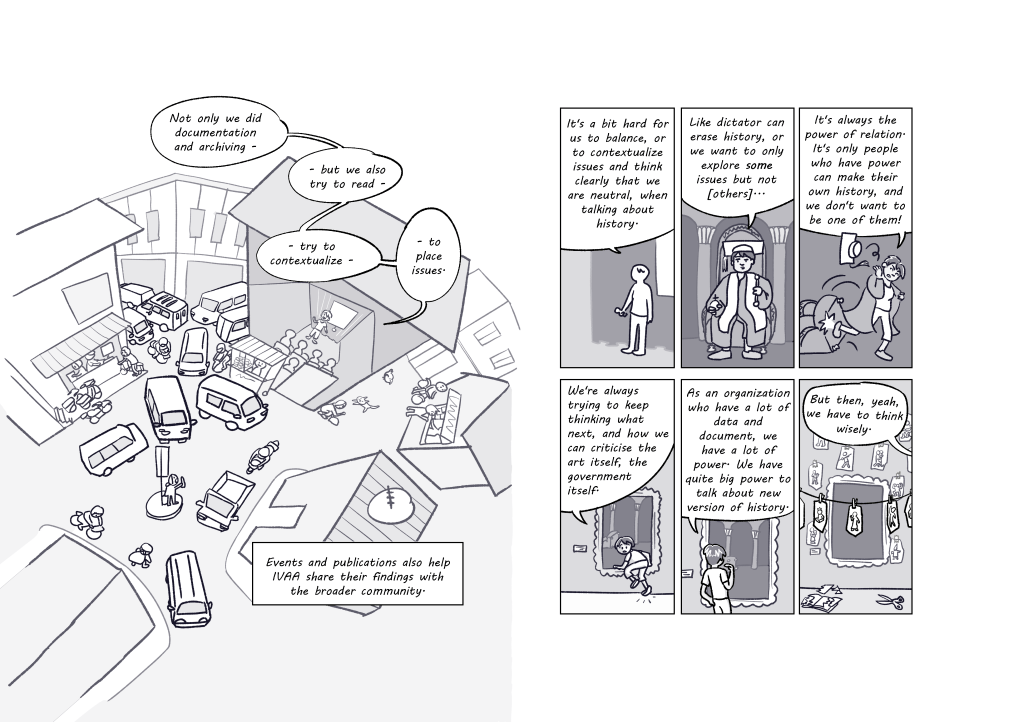 Not only we did documentation and archiving -

- but we also try to read -

- try to contextualize -

- to place issues.

Events and publications also help IVAA share their findings with the broader community.

It's a bit hard for us to balance, or to contextualize issues and think clearly that we are neutral, when talking about history.

Like dictator can erase history, or we want to only explore some issues but not [others]...

It's always the power of relation. It's only people who have power can make their own history, and we don't want to be one of them!

We're always trying to keep thinking what next, and how we can criticise the art itself, the government itself.

As an organization who have a lot of data and document, we have a lot of power. We have quite big power to talk about new version of history.

But then, yeah, we have to think wisely.